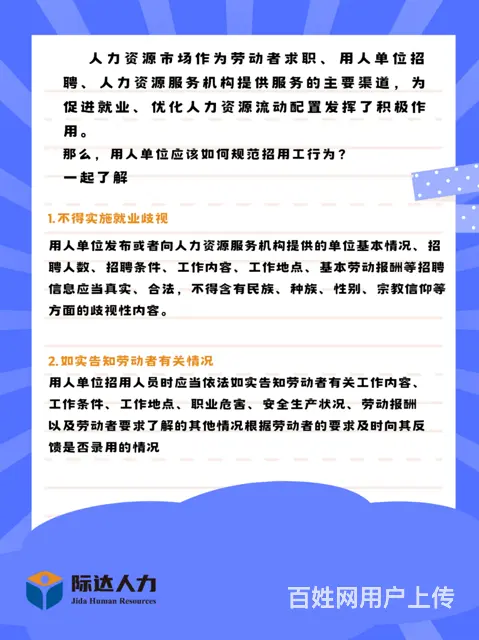 人力资源市场作为劳动者求职、用人单位招聘、人力资源服务机构提供服务的主要渠道，为促进就业、优化人力资源流动配置发挥了积极作用。
那么，用人单位应该如何规范招用工行为？
一起了解

1.不得实施就业歧视

用人单位发布或者向人力资源服务机构提供的单位基本情况、招聘人数、招聘条件、工作内容、工作地点、基本劳动报酬等招聘信息应当真实、合法，不得含有民族、种族、性别、宗教信仰等方面的歧视性内容。

2.如实告知劳动者有关情况

用人单位招用人员时应当依法如实告知劳动者有关工作内容、工作条件、工作地点、职业危害、安全生产状况、劳动报酬以及劳动者要求了解的其他情况根据劳动者的要求及时向其反馈是否录用的情况

际达人力
Jida Human Resources

百姓网用户上传